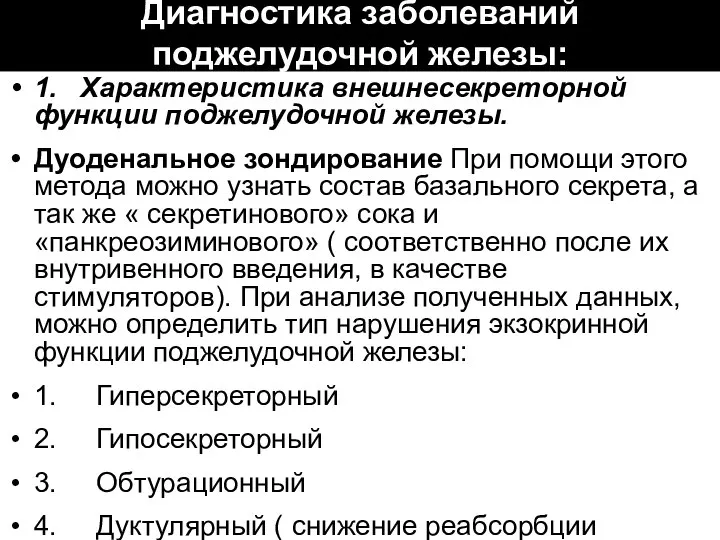 Диагностика заболеваний поджелудочной железы:

• 1. Характеристика внешнесекреторной функции поджелудочной железы.

• Дуоденальное зондирование При помощи этого метода можно узнать состав базального секрета, а так же « секретинового» сока и «панкреозиминового» ( соответственно после их внутривенного введения, в качестве стимуляторов). При анализе полученных данных, можно определить тип нарушения экзокринной функции поджелудочной железы:

• 1. Гиперсекреторный

• 2. Гипосекреторный

• 3. Обтурационный

• 4. Дуктулярный ( снижение реабсорбции